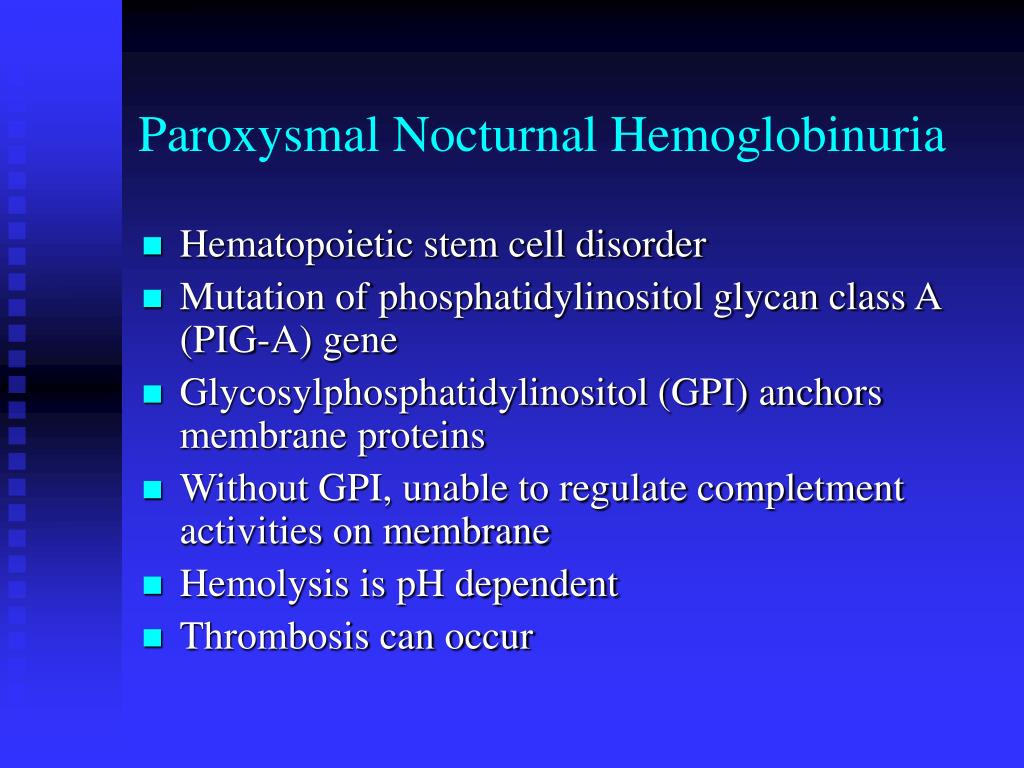 Paroxysmal Nocturnal Hemoglobinuria

- Hematopoietic stem cell disorder
- Mutation of phosphatidylinositol glycan class A (PIG-A) gene
- Glycosylphosphatidylinositol (GPI) anchors membrane proteins
- Without GPI, unable to regulate completment activities on membrane
- Hemolysis is pH dependent
- Thrombosis can occur